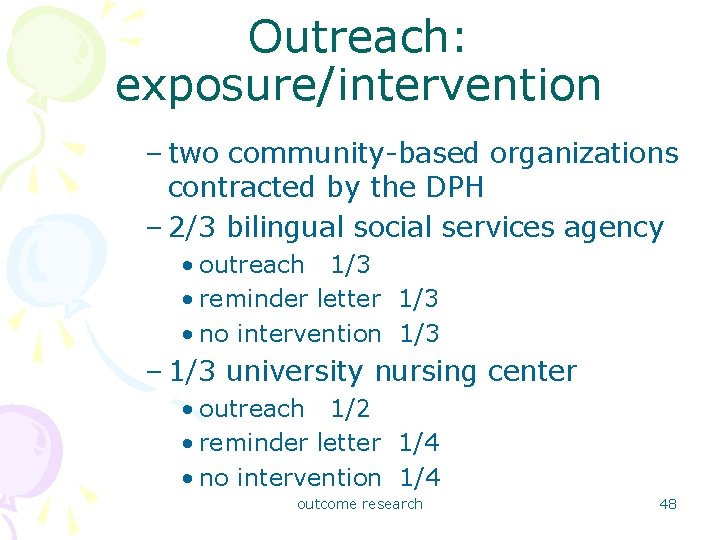 Outreach: exposure/intervention

– two community-based organizations contracted by the DPH
– 2/3 bilingual social services agency
• outreach 1/3
• reminder letter 1/3
• no intervention 1/3
– 1/3 university nursing center
• outreach 1/2
• reminder letter 1/4
• no intervention 1/4

outcome research

48